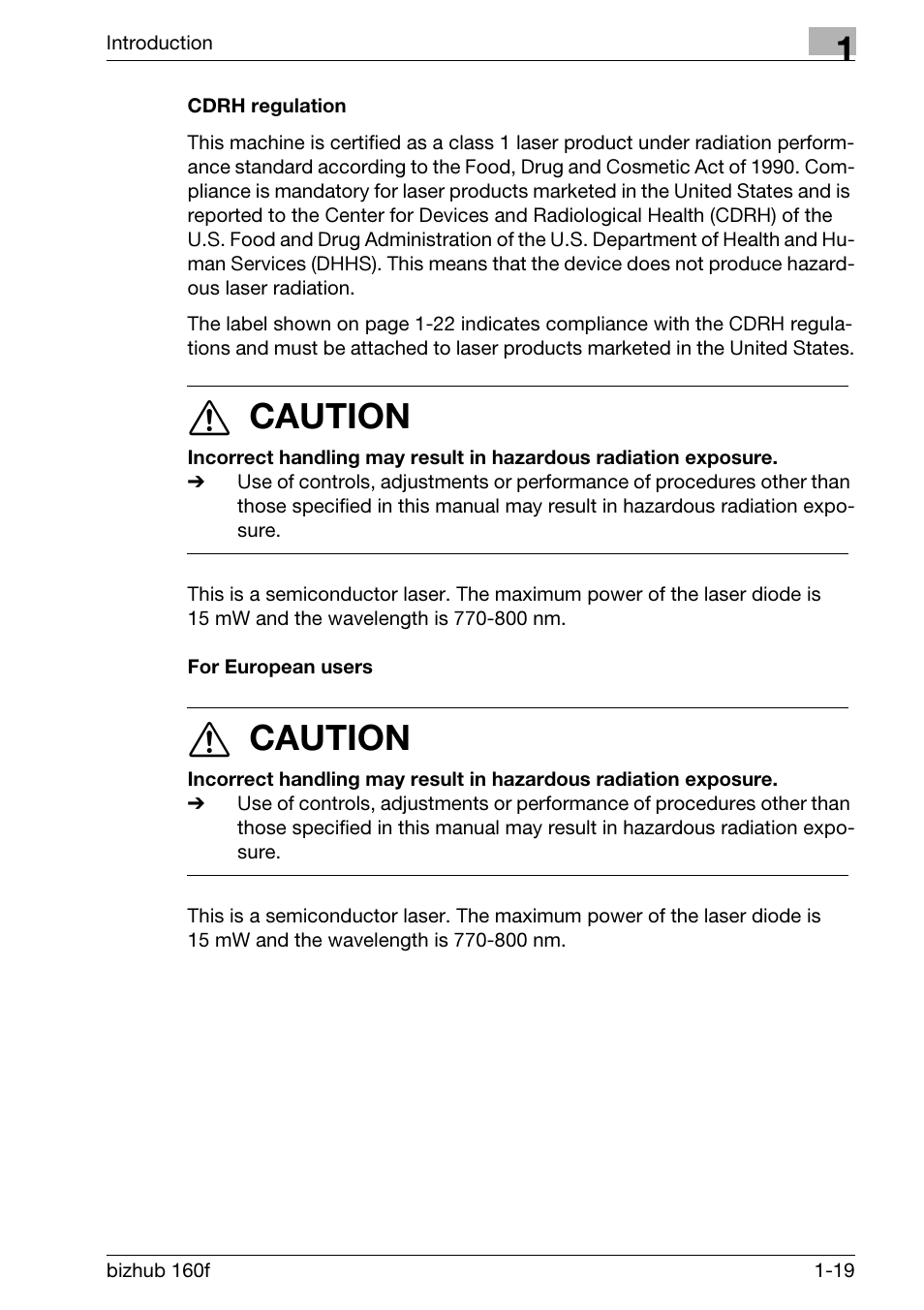 Introduction

1

CDRH regulation

This machine is certified as a class 1 laser product under radiation performance standard according to the Food, Drug and Cosmetic Act of 1990. Compliance is mandatory for laser products marketed in the United States and is reported to the Center for Devices and Radiological Health (CDRH) of the U.S. Food and Drug Administration of the U.S. Department of Health and Human Services (DHHS). This means that the device does not produce hazardous laser radiation.

The label shown on page 1-22 indicates compliance with the CDRH regulations and must be attached to laser products marketed in the United States.

CAUTION

Incorrect handling may result in hazardous radiation exposure.

➔ Use of controls, adjustments or performance of procedures other than those specified in this manual may result in hazardous radiation exposure.

This is a semiconductor laser. The maximum power of the laser diode is 15 mW and the wavelength is 770-800 nm.

For European users

CAUTION

Incorrect handling may result in hazardous radiation exposure.

➔ Use of controls, adjustments or performance of procedures other than those specified in this manual may result in hazardous radiation exposure.

This is a semiconductor laser. The maximum power of the laser diode is 15 mW and the wavelength is 770-800 nm.

bizhub 160f

1-19